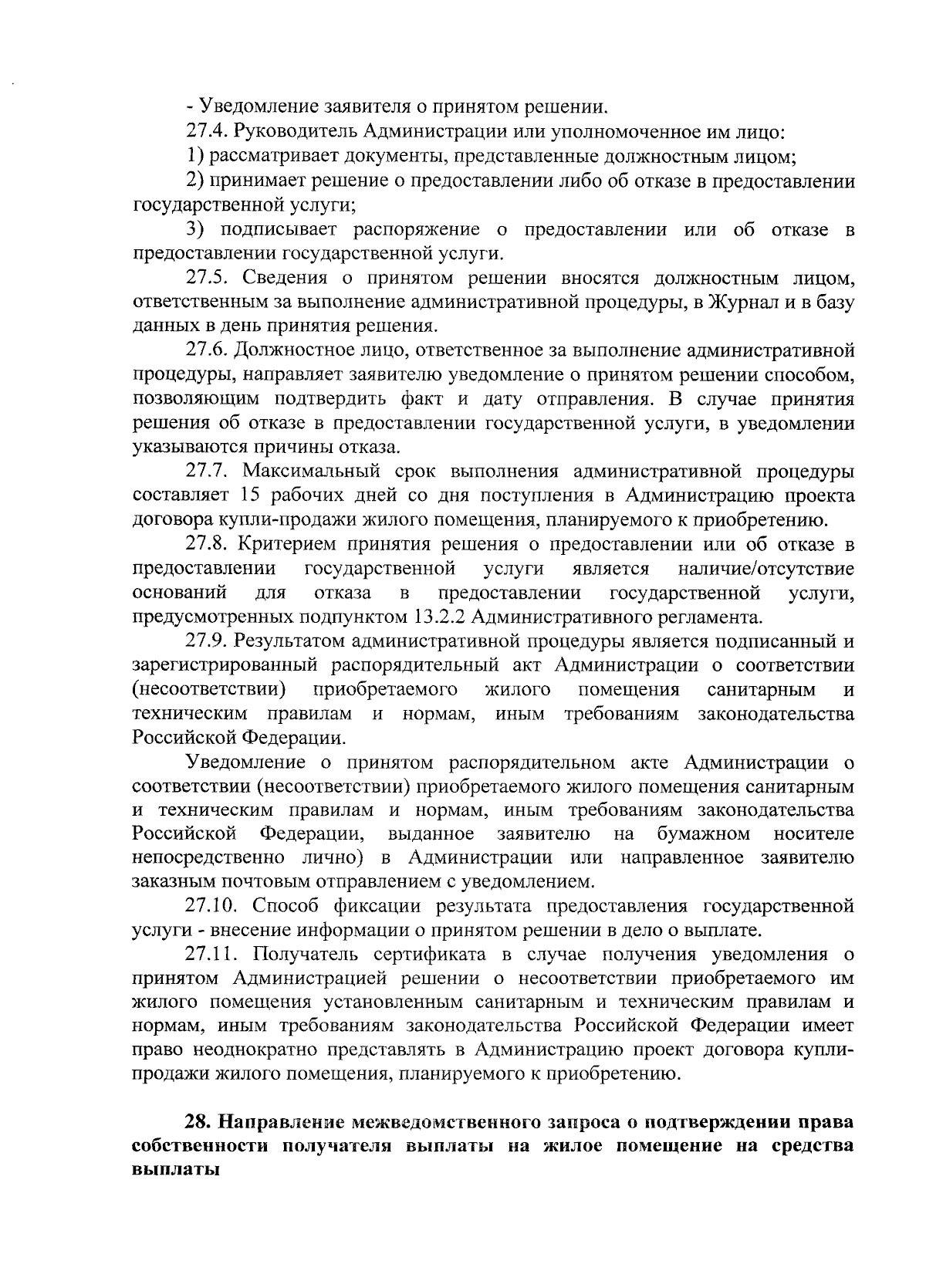 - Уведомление заявителя о принятом решении.

27.4. Руководитель Администрации или уполномоченное им лицо:

1) рассматривает документы, представленные должностным лицом;

2) принимает решение о предоставлении либо об отказе в предоставлении государственной услуги;

3) подписывает распоряжение о предоставлении или об отказе в предоставлении государственной услуги.

27.5. Сведения о принятом решении вносятся должностным лицом, ответственным за выполнение административной процедуры, в Журнал и в базу данных в день принятия решения.

27.6. Должностное лицо, ответственное за выполнение административной процедуры, направляет заявителю уведомление о принятом решении способом, позволяющим подтвердить факт и дату отправления. В случае принятия решения об отказе в предоставлении государственной услуги, в уведомлении указываются причины отказа.

27.7. Максимальный срок выполнения административной процедуры составляет 15 рабочих дней со дня поступления в Администрацию проекта договора купли-продажи жилого помещения, планируемого к приобретению.

27.8. Критерием принятия решения о предоставлении или об отказе в предоставлении государственной услуги является наличие/отсутствие оснований для отказа в предоставлении государственной услуги, предусмотренных подпунктом 13.2.2 Административного регламента.

27.9. Результатом административной процедуры является подписанный и зарегистрированный распорядительный акт Администрации о соответствии (несоответствии) приобретаемого жилого помещения санитарным и техническим правилам и нормам, иным требованиям законодательства Российской Федерации.

Уведомление о принятом распорядительном акте Администрации о соответствии (несоответствии) приобретаемого жилого помещения санитарным и техническим правилам и нормам, иным требованиям законодательства Российской Федерации, выданное заявителю на бумажном носителе непосредственно лично) в Администрации или направленное заявителю заказным почтовым отправлением с уведомлением.

27.10. Способ фиксации результата предоставления государственной услуги - внесение информации о принятом решении в дело о выплате.

27.11. Получатель сертификата в случае получения уведомления о принятом Администрацией решении о несоответствии приобретаемого им жилого помещения установленным санитарным и техническим правилам и нормам, иным требованиям законодательства Российской Федерации имеет право неоднократно представлять в Администрацию проект договора купли-продажи жилого помещения, планируемого к приобретению.

28. Направление межведомственного запроса о подтверждении права собственности получателя выплаты на жилое помещение на средства выплаты